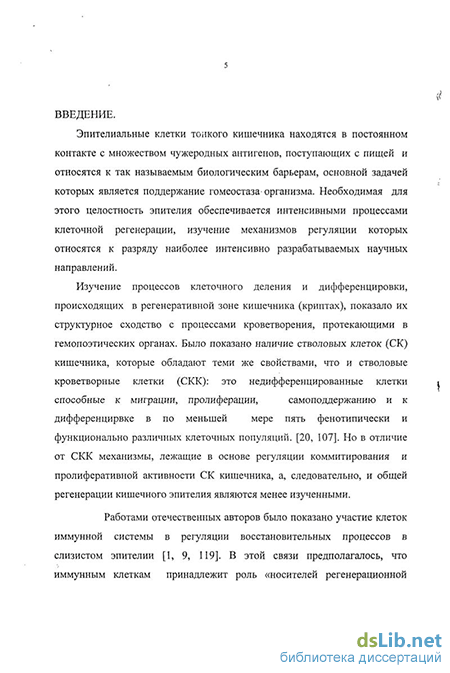 5

ВВЕДЕНИЕ.

Эпителиальные клетки тонкого кишечника находятся в постоянном контакте с множеством чужеродных антигенов, поступающих с пищей и относятся к так называемым биологическим барьерам, основной задачей которых является поддержание гомеостаза организма. Необходимая для этого целостность эпителия обеспечивается интенсивными процессами клеточной регенерации, изучение механизмов регуляции которых относятся к разряду наиболее интенсивно разрабатываемых научных направлений.

Изучение процессов клеточного деления и дифференцировки, происходящих в регенеративной зоне кишечника (криптах), показало их структурное сходство с процессами кроветворения, протекающими в гемопоэтических органах. Было показано наличие стволовых клеток (СК) кишечника, которые обладают теми же свойствами, что и стволовые кроветворные клетки (СКК): это недифференцированные клетки способные к миграции, пролиферации, самоподдержанию и к дифференцирвке в по меньшей мере пять фенотипически и функционально различных клеточных популяций. [20, 107]. Но в отличие от СКК механизмы, лежащие в основе регуляции коммитирования и пролиферативной активности СК кишечника, а, следовательно, и общей регенерации кишечного эпителия являются менее изученными.

Работами отечественных авторов было показано участие клеток иммунной системы в регуляции восстановительных процессов в слизистом эпителии [1, 9, 119]. В этой связи предполагалось, что иммунным клеткам принадлежит роль «носителей регенерационной

dsLib.net
библиотека диссертаций